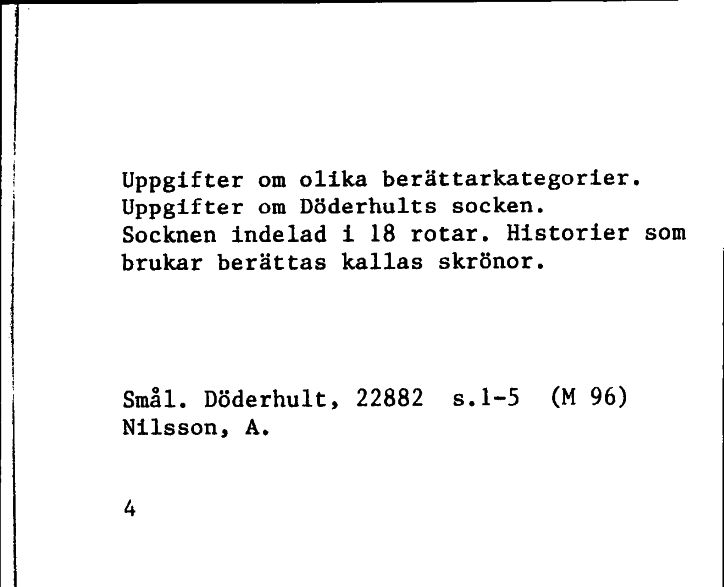 Uppgifter om olika berättarkategorier.
Uppgifter om Döderhults socken.
Socknen indelad i 18 rotar. Historier som brukar berättas kallas skrönor.

Smål. Döderhult, 22882 s.1-5 (M 96)
Nilsson, A.

4